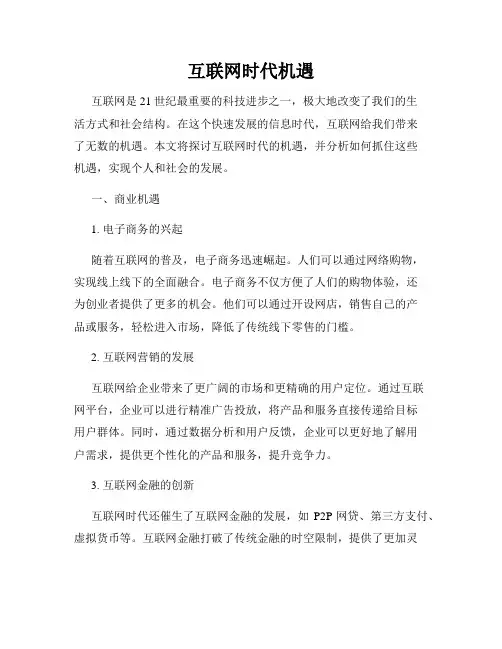 互联网时代机遇

互联网是21世纪最重要的科技进步之一，极大地改变了我们的生活方式和社会结构。在这个快速发展的信息时代，互联网给我们带来了无数的机遇。本文将探讨互联网时代的机遇，并分析如何抓住这些机遇，实现个人和社会的发展。

一、商业机遇

1. 电子商务的兴起

随着互联网的普及，电子商务迅速崛起。人们可以通过网络购物，实现线上线下的全面融合。电子商务不仅方便了人们的购物体验，还为创业者提供了更多的机会。他们可以通过开设网店，销售自己的产品或服务，轻松进入市场，降低了传统线下零售的门槛。

2. 互联网营销的发展

互联网给企业带来了更广阔的市场和更精确的用户定位。通过互联网平台，企业可以进行精准广告投放，将产品和服务直接传递给目标用户群体。同时，通过数据分析和用户反馈，企业可以更好地了解用户需求，提供更个性化的产品和服务，提升竞争力。

3. 互联网金融的创新

互联网时代还催生了互联网金融的发展，如P2P网贷、第三方支付、虚拟货币等。互联网金融打破了传统金融的时空限制，提供了更加灵